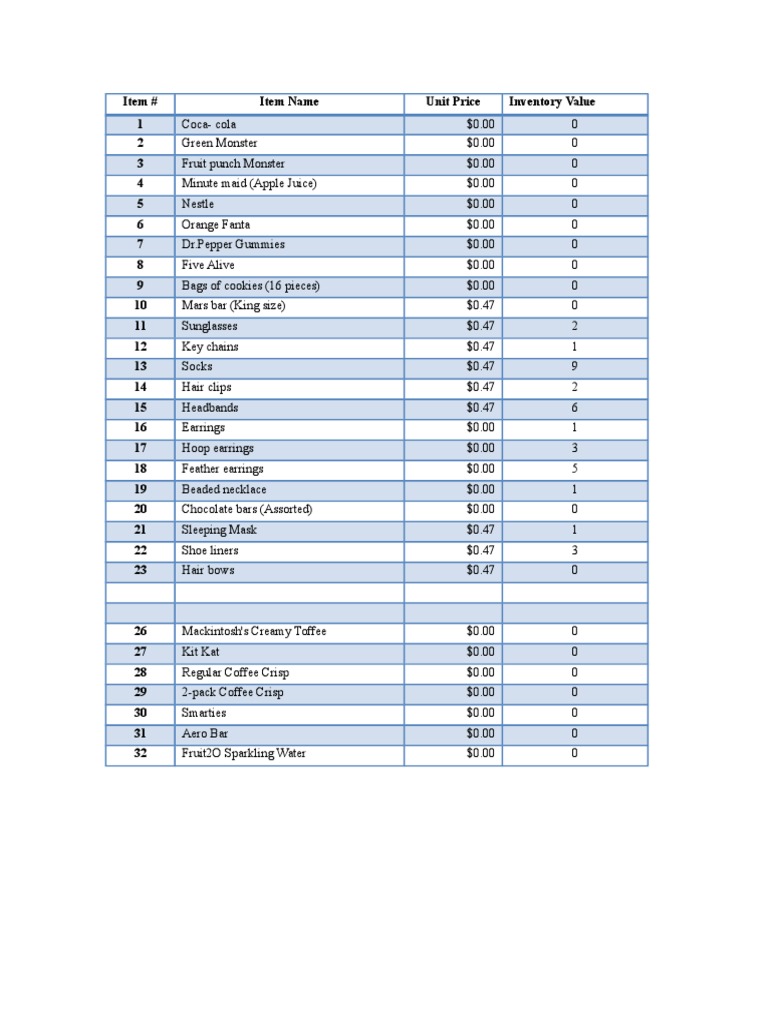 | Item # | Item Name | Unit Price | Inventory Value |
|---|---|---|---|
| 1 | Coca- cola | $0.00 | 0 |
| 2 | Green Monster | $0.00 | 0 |
| 3 | Fruit punch Monster | $0.00 | 0 |
| 4 | Minute maid (Apple Juice) | $0.00 | 0 |
| 5 | Nestle | $0.00 | 0 |
| 6 | Orange Fanta | $0.00 | 0 |
| 7 | Dr.Pepper Gummies | $0.00 | 0 |
| 8 | Five Alive | $0.00 | 0 |
| 9 | Bags of cookies (16 pieces) | $0.00 | 0 |
| 10 | Mars bar (King size) | $0.47 | 0 |
| 11 | Sunglasses | $0.47 | 2 |
| 12 | Key chains | $0.47 | 1 |
| 13 | Socks | $0.47 | 9 |
| 14 | Hair clips | $0.47 | 2 |
| 15 | Headbands | $0.47 | 6 |
| 16 | Earrings | $0.00 | 1 |
| 17 | Hoop earrings | $0.00 | 3 |
| 18 | Feather earrings | $0.00 | 5 |
| 19 | Beaded necklace | $0.00 | 1 |
| 20 | Chocolate bars (Assorted) | $0.00 | 0 |
| 21 | Sleeping Mask | $0.47 | 1 |
| 22 | Shoe liners | $0.47 | 3 |
| 23 | Hair bows | $0.47 | 0 |
| | | | |
| | | | |
| 26 | Mackintosh's Creamy Toffee | $0.00 | 0 |
| 27 | Kit Kat | $0.00 | 0 |
| 28 | Regular Coffee Crisp | $0.00 | 0 |
| 29 | 2-pack Coffee Crisp | $0.00 | 0 |
| 30 | Smarties | $0.00 | 0 |
| 31 | Aero Bar | $0.00 | 0 |
| 32 | Fruit2O Sparkling Water | $0.00 | 0 |